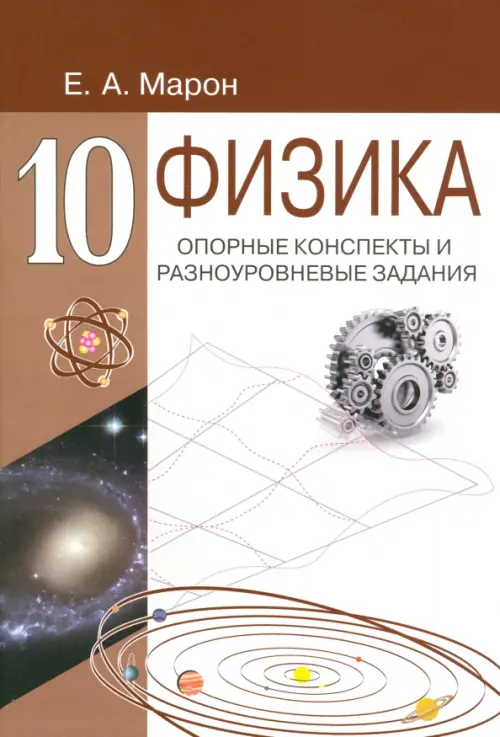 Е. А. Марон

10 ФИЗИКА

ОПОРНЫЕ КОНСПЕКТЫ И РАЗНОУРОВНЕВЫЕ ЗАДАНИЯ